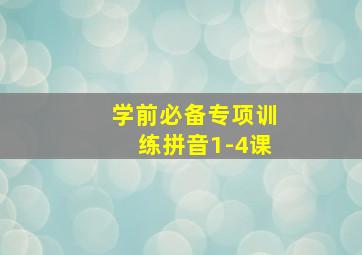 学前必备专项训练拼音1-4课